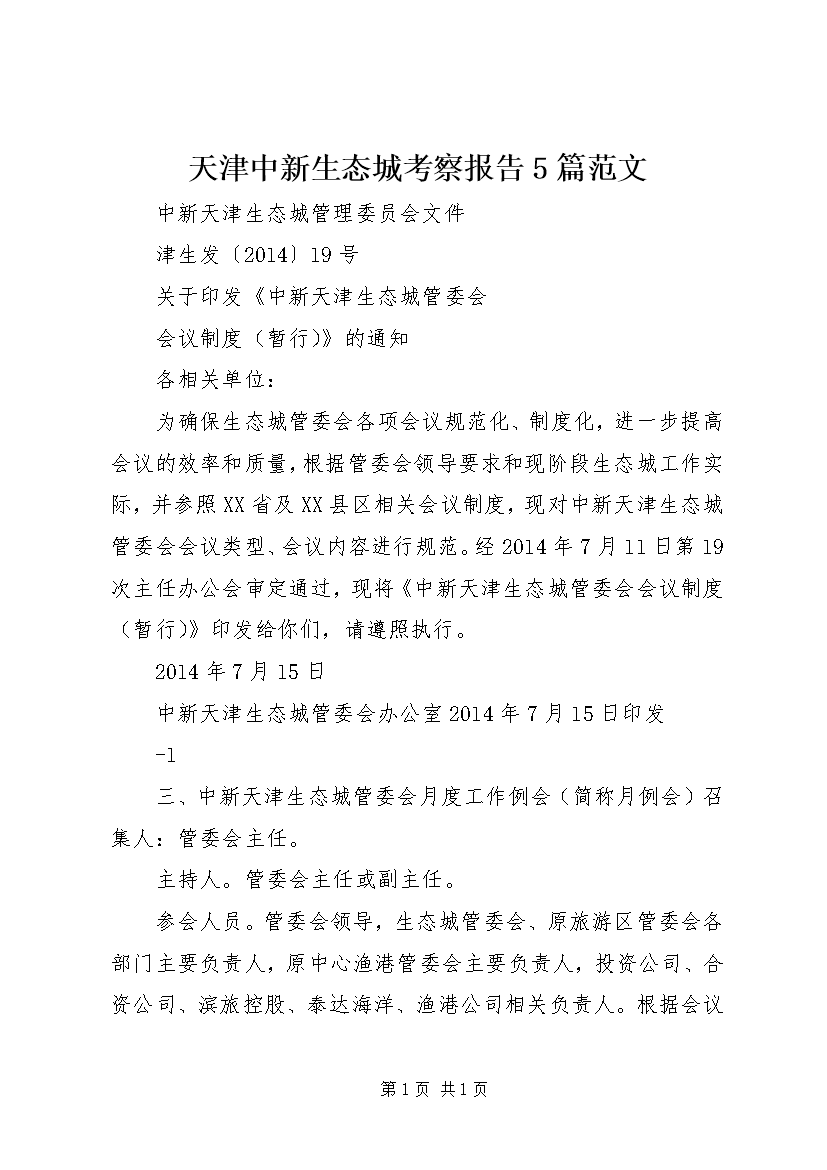 天津中新生态城考察报告5篇范文

中新天津生态城管理委员会文件

津生发〔2014〕19号

关于印发《中新天津生态城管委会

会议制度（暂行）》的通知

各相关单位：

为确保生态城管委会各项会议规范化、制度化，进一步提高会议的效率和质量，根据管委会领导要求和现阶段生态城工作实际，并参照XX省及XX县区相关会议制度，现对中新天津生态城管委会会议类型、会议内容进行规范。经2014年7月11日第19次主任办公会审定通过，现将《中新天津生态城管委会会议制度（暂行）》印发给你们，请遵照执行。

2014年7月15日

中新天津生态城管委会办公室2014年7月15日印发

-1

三、中新天津生态城管委会月度工作例会（简称月例会）召集人：管委会主任。

主持人。管委会主任或副主任。

参会人员。管委会领导，生态城管委会、原旅游区管委会各部门主要负责人，原中心渔港管委会主要负责人，投资公司、合资公司、滨旅控股、泰达海洋、渔港公司相关负责人。根据会议

第1页 共1页